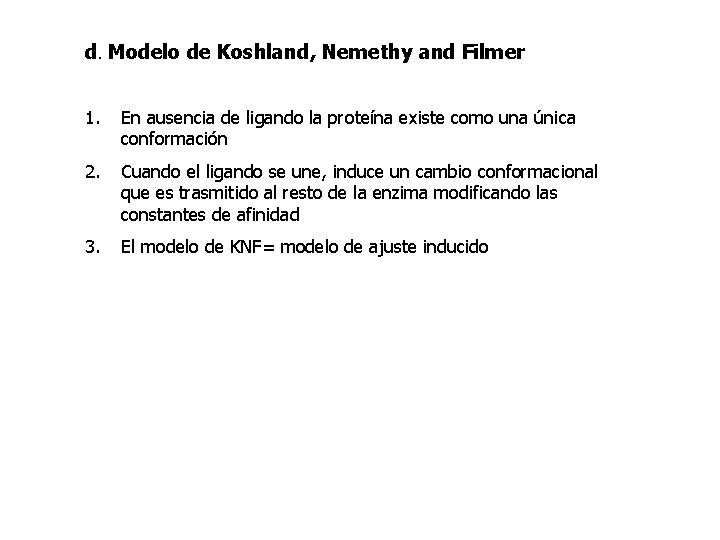 d. Modelo de Koshland, Nemethy and Filmer

1. En ausencia de ligando la proteína existe como una única conformación

2. Cuando el ligando se une, induce un cambio conformacional que es trasmitido al resto de la enzima modificando las constantes de afinidad

3. El modelo de KNF= modelo de ajuste inducido